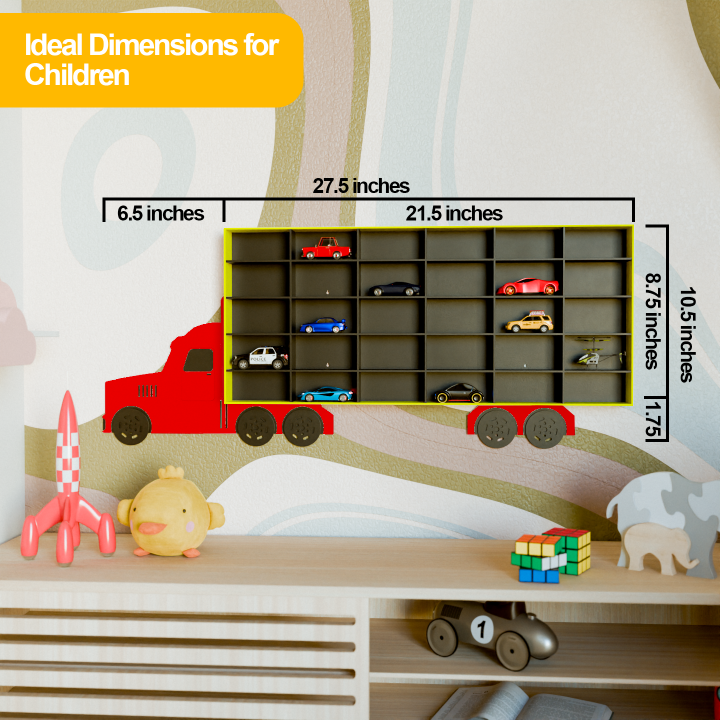 Ideal Dimensions for Children

27.5 inches

6.5 inches

21.5 inches

8.75 inches

10.5 inches

1.75

POLICE

1